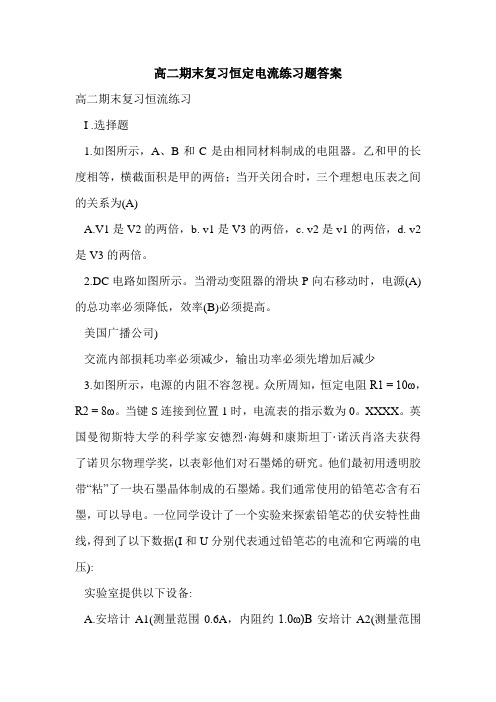 高二期末复习恒定电流练习题答案

高二期末复习恒流练习

I.选择题

1.如图所示，A、B 和 C 是由相同材料制成的电阻器。乙和甲的长度相等，横截面积是甲的两倍；当开关闭合时，三个理想电压表之间的关系为(A)

A.V1 是 V2 的两倍，b. v1 是 V3 的两倍，c. v2 是 v1 的两倍，d. v2 是 V3 的两倍。

2.DC 电路如图所示。当滑动变阻器的滑块 P 向右移动时，电源(A)的总功率必须降低，效率(B)必须提高。

美国广播公司)

交流内部损耗功率必须减少，输出功率必须先增加后减少

3.如图所示，电源的内阻不容忽视。众所周知，恒定电阻 R1 = 10ω，R2 = 8ω。当键 S 连接到位置 1 时，电流表的指示数为 0。XXXX。英国曼彻斯特大学的科学家安德烈·海姆和康斯坦丁·诺沃肖洛夫获得了诺贝尔物理学奖，以表彰他们对石墨烯的研究。他们最初用透明胶带“粘”了一块石墨晶体制成的石墨烯。我们通常使用的铅笔芯含有石墨，可以导电。一位同学设计了一个实验来探索铅笔芯的伏安特性曲线，得到了以下数据(I 和 U 分别代表通过铅笔芯的电流和它两端的电压):

实验室提供以下设备:

A.安培计 A1(测量范围 0.6A，内阻约 1.0ω)B 安培计 A2(测量范围